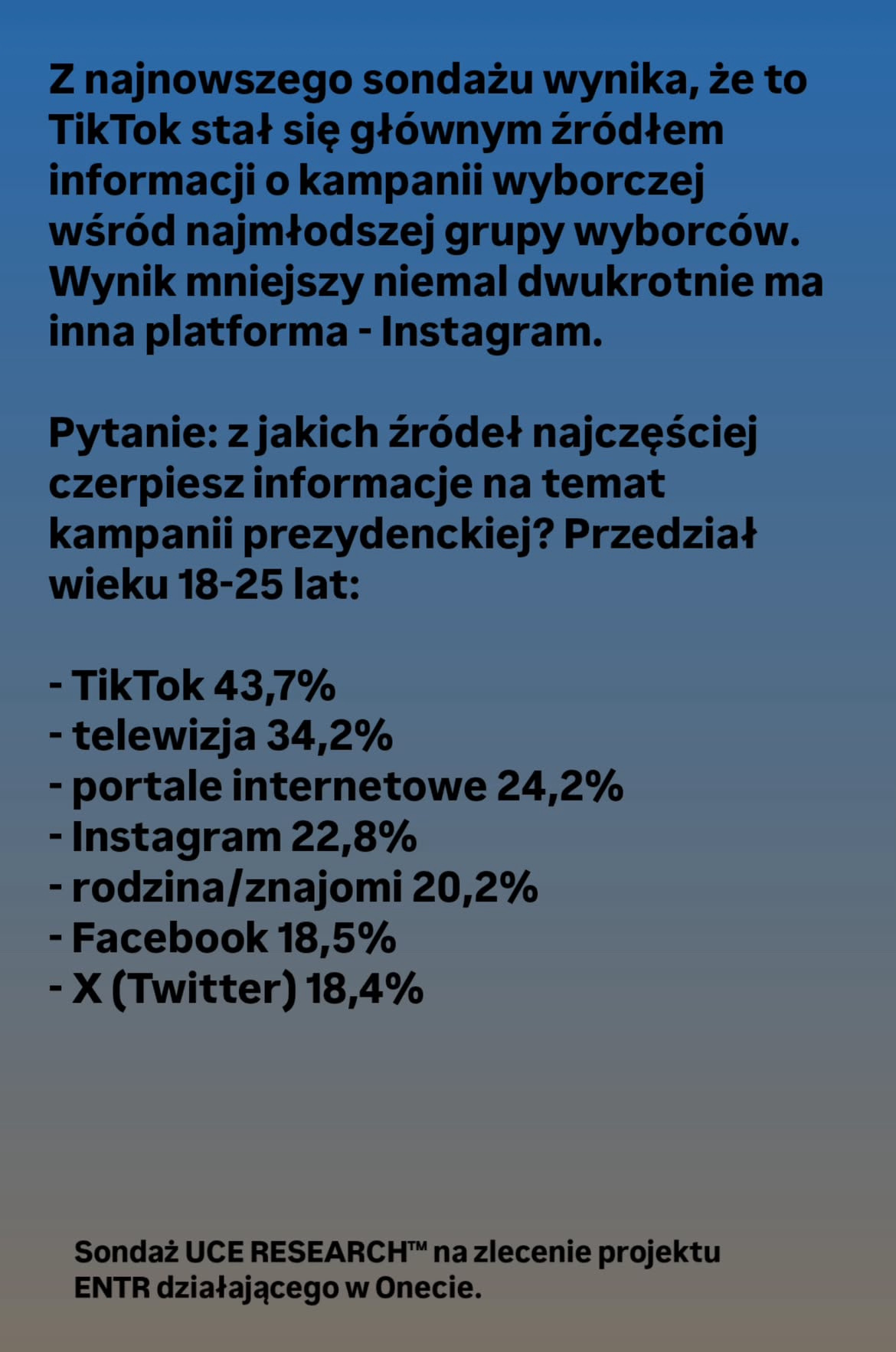 Z najnowszego sondażu wynika, że to TikTok stał się głównym źródłem informacji o kampanii wyborczej wśród najmłodszej grupy wyborców. Wynik mniejszy niemal dwukrotnie ma inna platforma - Instagram.

Pytanie: z jakich źródeł najczęściej czerpiesz informacje na temat kampanii prezydenckiej? Przedział wieku 18-25 lat:

- TikTok 43,7%
- telewizja 34,2%
- portale internetowe 24,2%
- Instagram 22,8%
- rodzina/znajomi 20,2%
- Facebook 18,5%
- X (Twitter) 18,4%

Sondaż UCE RESEARCH™ na zlecenie projektu ENTR działającego w Onecie.